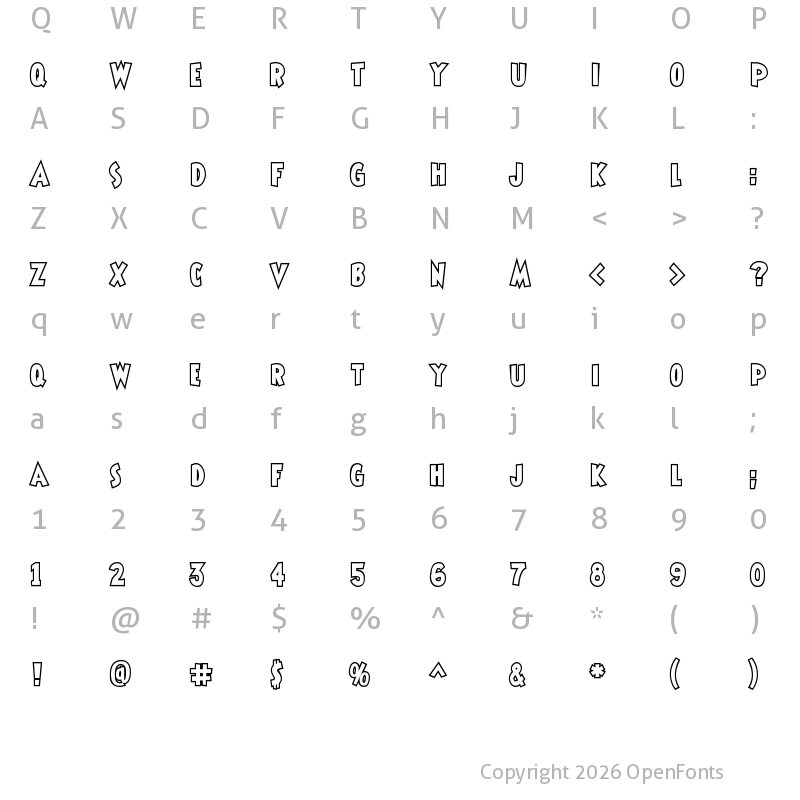 Q W E R T Y U I O P

Q W E R T Y U I O P

A S D F G H J K L :

A S D F G H J K L :

Z X C V B N M < > ?

Z X C V B N M < > ?

q w e r t y u i o p

Q W E R T Y U I O P

a s d f g h j k l ;

A S D F G H J K L ;

1 2 3 4 5 6 7 8 9 0

1 2 3 4 5 6 7 8 9 0

! @ # $ % ^ & * ( )

! @ # $ % ^ & * ( )

Copyright 2026 OpenFonts